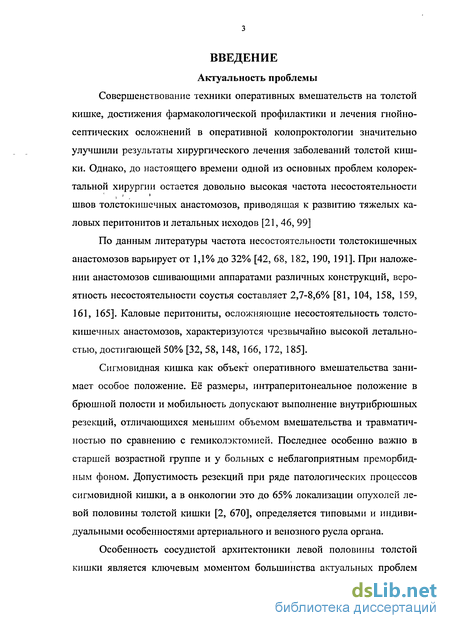 3

ВВЕДЕНИЕ

Актуальность проблемы

Совершенствование техники оперативных вмешательств на толстой кишке, достижения фармакологической профилактики и лечения гнойно-септических осложнений в оперативной колопроктологии значительно улучшили результаты хирургического лечения заболеваний толстой кишки. Однако, до настоящего времени одной из основных проблем колоректальной хирургии остается довольно высокая частота несостоятельности швов толстокишечных анастомозов, приводящая к развитию тяжелых каловых перитонитов и летальных исходов [21, 46, 99]

По данным литературы частота несостоятельности толстокишечных анастомозов варьирует от 1,1% до 32% [42, 68, 182, 190, 191]. При наложении анастомозов сшивающими аппаратами различных конструкций, вероятность несостоятельности соустья составляет 2,7-8,6% [81, 104, 158, 159, 161, 165]. Каловые перитониты, осложняющие несостоятельность толстокишечных анастомозов, характеризуются чрезвычайно высокой летальностью, достигающей 50% [32, 58, 148, 166, 172, 185].

Сигмовидная кишка как объект оперативного вмешательства занимает особое положение. Её размеры, интраперитонеальное положение в брюшной полости и мобильность допускают выполнение внутрибрюшных резекций, отличающихся меньшим объемом вмешательства и травматичностью по сравнению с гемиколэктомией. Последнее особенно важно в старшей возрастной группе и у больных с неблагоприятным преморбидным фоном. Допустимость резекций при ряде патологических процессов сигмовидной кишки, а в онкологии это до 65% локализации опухолей левой половины толстой кишки [2, 670], определяется типовыми и индивидуальными особенностями артериального и венозного русла органа.

Особенность сосудистой архитектоники левой половины толстой кишки является ключевым моментом большинства актуальных проблем

dsLib.net
библиотека диссертаций